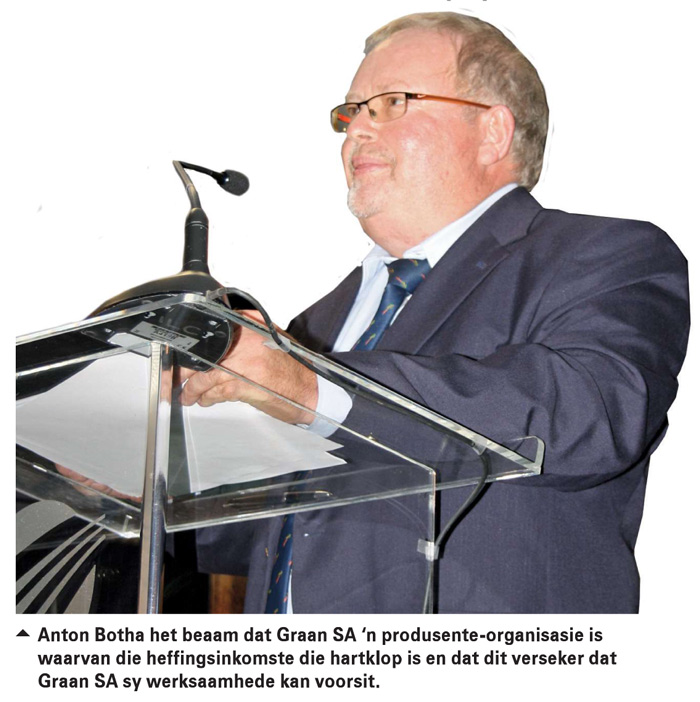 Anton Botha het beaam dat Graan SA 'n produsente-organisasie is waarvan die heffingsinkomste die hartklop is en dat dit verseker dat Graan SA sy werksaamhede kan voorsit.